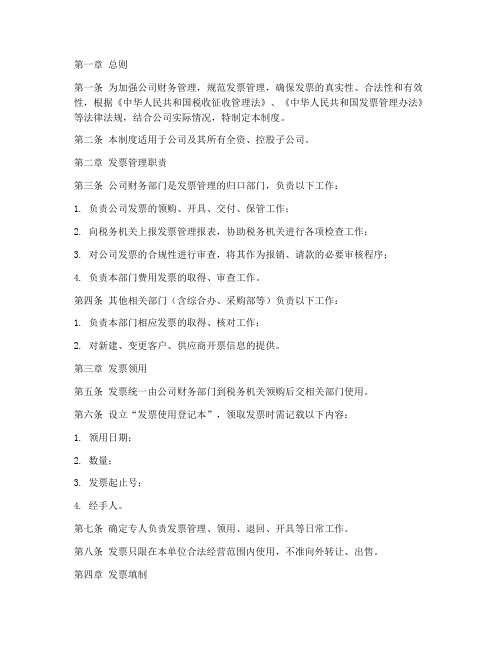 第一章 总则

第一条 为加强公司财务管理，规范发票管理，确保发票的真实性、合法性和有效性，根据《中华人民共和国税收征收管理法》、《中华人民共和国发票管理办法》等法律法规，结合公司实际情况，特制定本制度。

第二条 本制度适用于公司及其所有全资、控股子公司。

第二章 发票管理职责

第三条 公司财务部门是发票管理的归口部门，负责以下工作：

1. 负责公司发票的领购、开具、交付、保管工作；

2. 向税务机关上报发票管理报表，协助税务机关进行各项检查工作；

3. 对公司发票的合规性进行审查，将其作为报销、请款的必要审核程序；

4. 负责本部门费用发票的取得、审查工作。

第四条 其他相关部门（含综合办、采购部等）负责以下工作：

1. 负责本部门相应发票的取得、核对工作；

2. 对新建、变更客户、供应商开票信息的提供。

第三章 发票领用

第五条 发票统一由公司财务部门到税务机关领购后交相关部门使用。

第六条 设立“发票使用登记本”，领取发票时需记载以下内容：

1. 领用日期；

2. 数量；

3. 发票起止号；

4. 经手人。

第七条 确定专人负责发票管理、领用、退回、开具等日常工作。

第八条 发票只限在本单位合法经营范围内使用，不准向外转让、出售。

第四章 发票填制